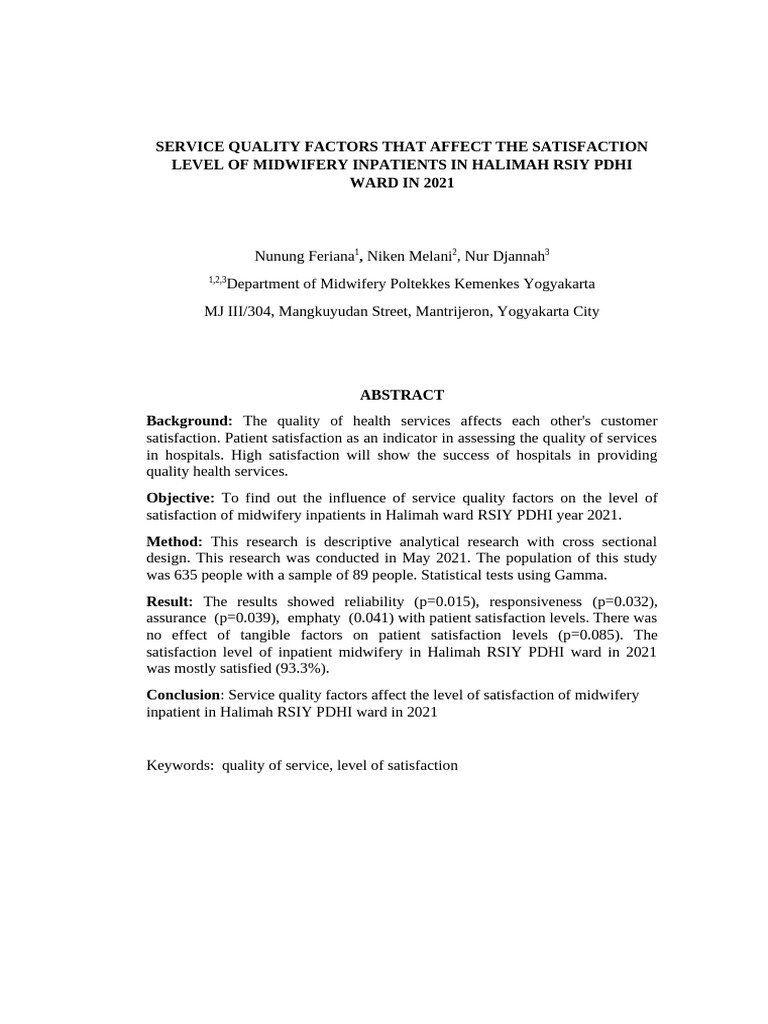 SERVICE QUALITY FACTORS THAT AFFECT THE SATISFACTION LEVEL OF MIDWIFERY INPATIENTS IN HALIMAH RSIY PDHI WARD IN 2021

Nunung Feriana$^{1}$, Niken Melani$^{2}$, Nur Djannah$^{3}$

$^{1,2,3}$Department of Midwifery Poltekkes Kemenkes Yogyakarta

MJ III/304, Mangkuyudan Street, Mantrijeron, Yogyakarta City

ABSTRACT

Background: The quality of health services affects each other's customer satisfaction. Patient satisfaction as an indicator in assessing the quality of services in hospitals. High satisfaction will show the success of hospitals in providing quality health services.

Objective: To find out the influence of service quality factors on the level of satisfaction of midwifery inpatients in Halimah ward RSIY PDHI year 2021.

Method: This research is descriptive analytical research with cross sectional design. This research was conducted in May 2021. The population of this study was 635 people with a sample of 89 people. Statistical tests using Gamma.

Result: The results showed reliability (p=0.015), responsiveness (p=0.032), assurance (p=0.039), emphaty (0.041) with patient satisfaction levels. There was no effect of tangible factors on patient satisfaction levels (p=0.085). The satisfaction level of inpatient midwifery in Halimah RSIY PDHI ward in 2021 was mostly satisfied (93.3%).

Conclusion: Service quality factors affect the level of satisfaction of midwifery inpatient in Halimah RSIY PDHI ward in 2021

Keywords: quality of service, level of satisfaction